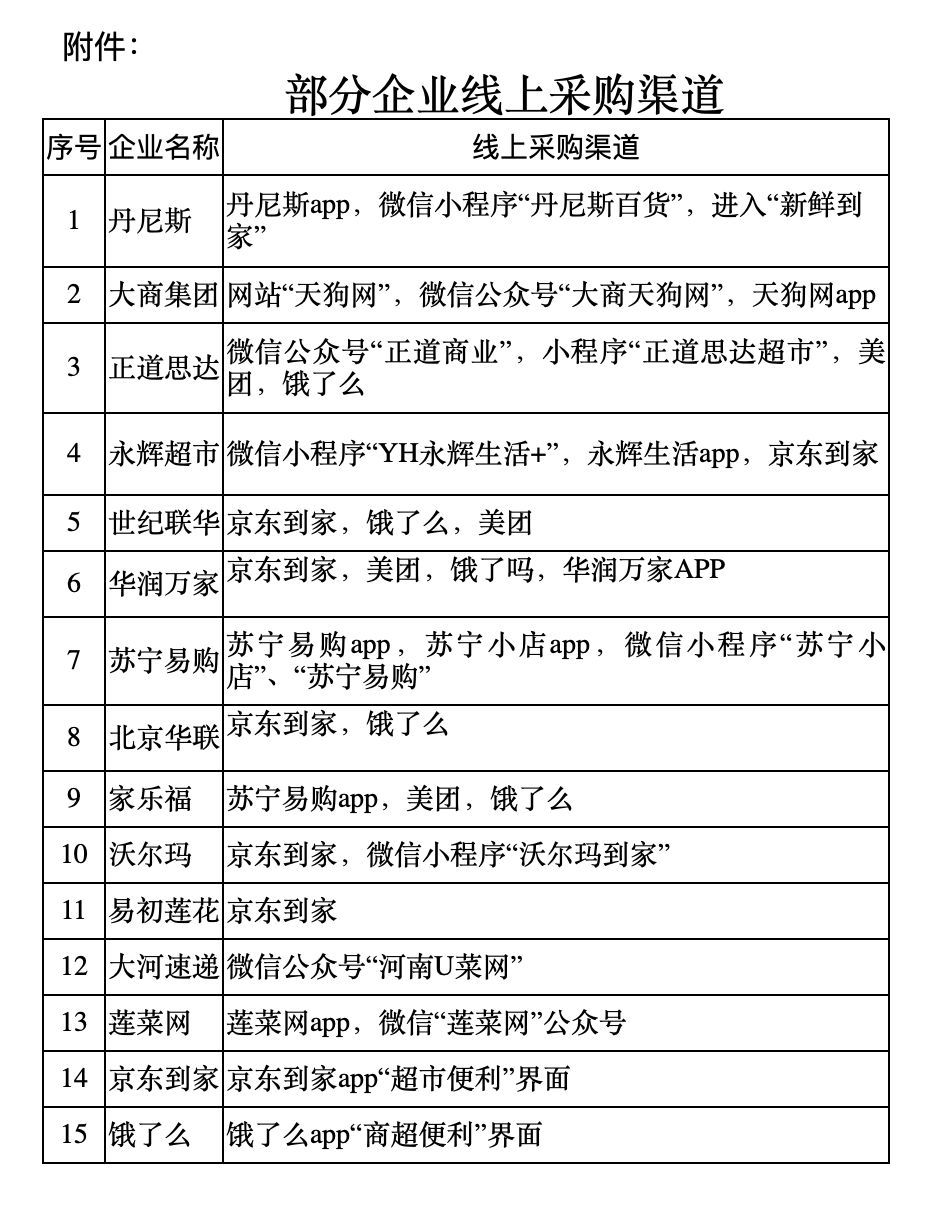 附件：

部分企业线上采购渠道

| 序号 | 企业名称 | 线上采购渠道 |
|---|---|---|
| 1 | 丹尼斯 | 丹尼斯app，微信小程序“丹尼斯百货”，进入“新鲜到家” |
| 2 | 大商集团 | 网站“天狗网”，微信公众号“大商天狗网”，天狗网app |
| 3 | 正道思达 | 微信公众号“正道商业”，小程序“正道思达超市”，美团，饿了么 |
| 4 | 永辉超市 | 微信小程序“YH永辉生活+”，永辉生活app，京东到家 |
| 5 | 世纪联华 | 京东到家，饿了么，美团 |
| 6 | 华润万家 | 京东到家，美团，饿了吗，华润万家APP |
| 7 | 苏宁易购 | 苏宁易购app，苏宁小店app，微信小程序“苏宁小店”、“苏宁易购” |
| 8 | 北京华联 | 京东到家，饿了么 |
| 9 | 家乐福 | 苏宁易购app，美团，饿了么 |
| 10 | 沃尔玛 | 京东到家，微信小程序“沃尔玛到家” |
| 11 | 易初莲花 | 京东到家 |
| 12 | 大河速递 | 微信公众号“河南U菜网” |
| 13 | 莲菜网 | 莲菜网app，微信“莲菜网”公众号 |
| 14 | 京东到家 | 京东到家app“超市便利”界面 |
| 15 | 饿了么 | 饿了么app“商超便利”界面 |